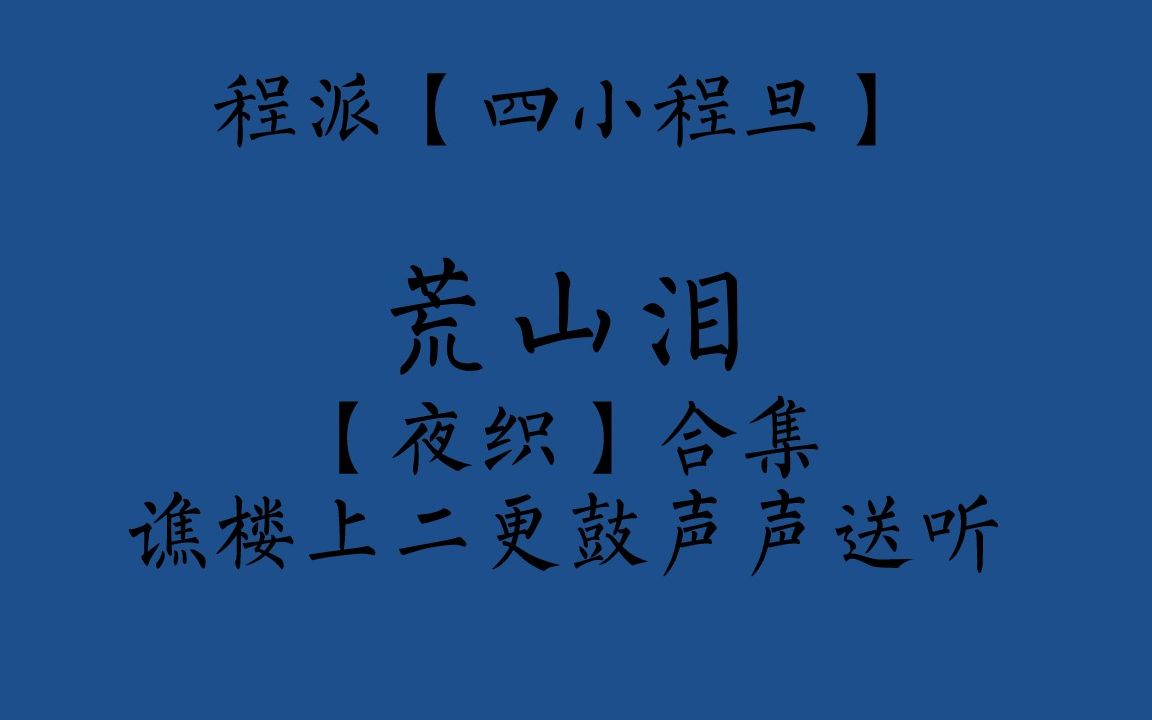 程派【四小程旦】

荒山泪

【夜织】合集

谯楼上二更鼓声声送听